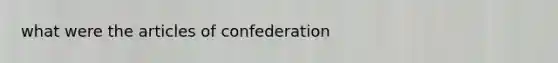 what were the articles of confederation